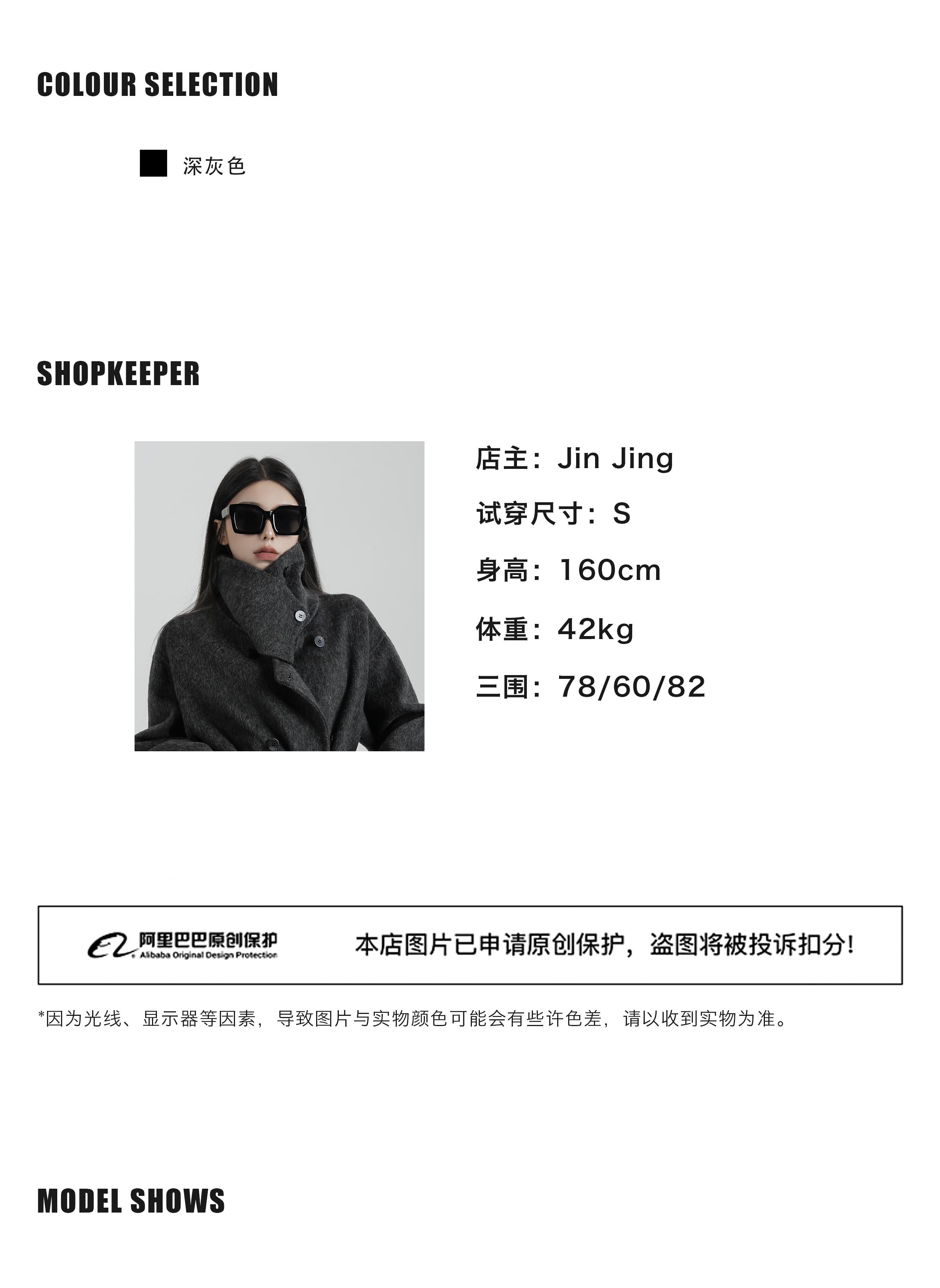 COLOUR SELECTION

深灰色

SHOPKEEPER

店主：Jin Jing

试穿尺寸：S

身高：160cm

体重：42kg

三围：78/60/82

阿里巴巴原创保护
Alibaba Original Design Protection

本店图片已申请原创保护，盗图将被投诉扣分！

*因为光线、显示器等因素，导致图片与实物颜色可能会有些许色差，请以收到实物为准。

MODEL SHOWS